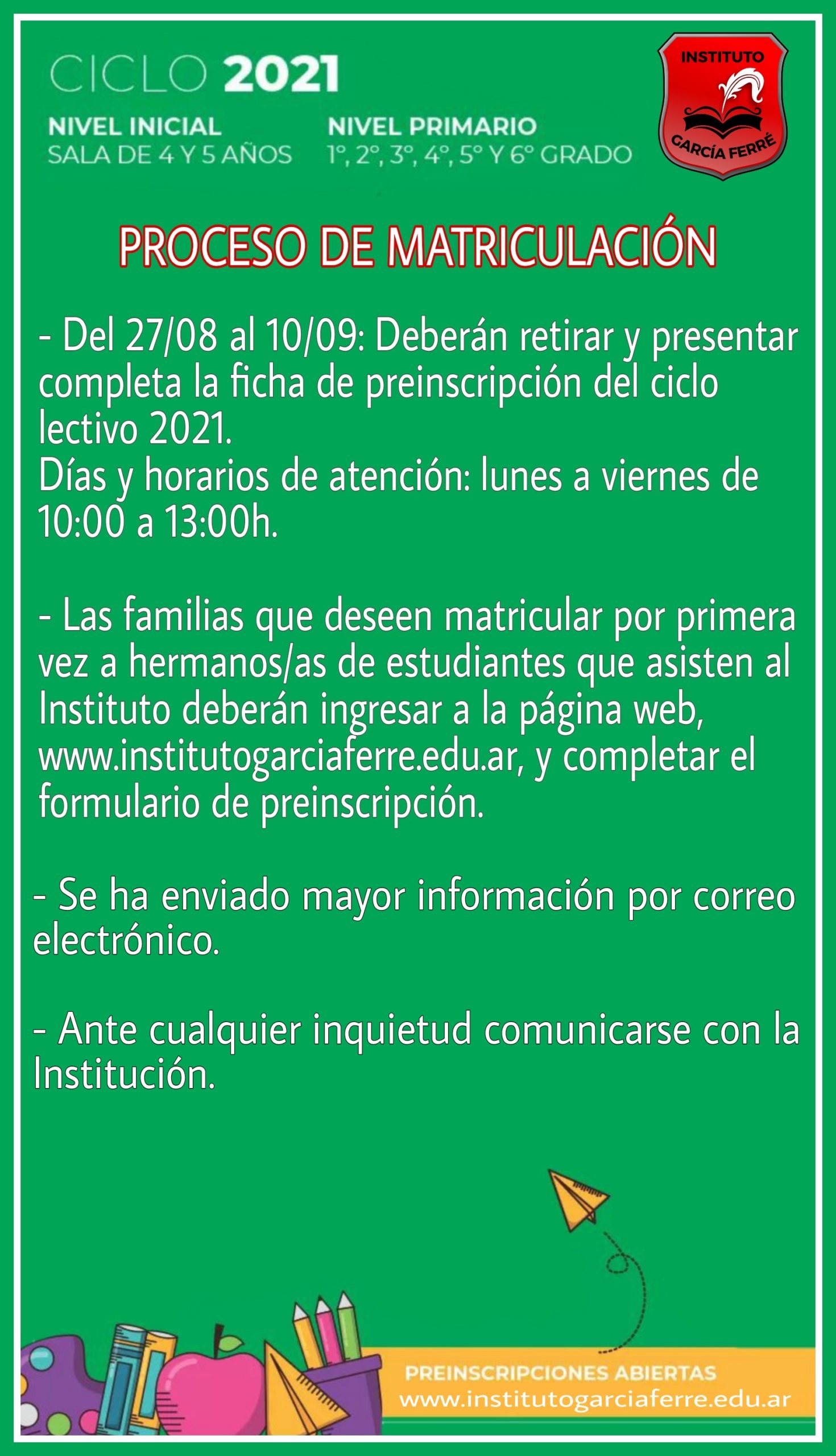 CICLO 2021

NIVEL INICIAL
SALA DE 4 Y 5 AÑOS

NIVEL PRIMARIO
1°, 2°, 3°, 4°, 5° Y 6° GRADO

INSTITUTO
GARCÍA FERRÉ

PROCESO DE MATRICULACIÓN

- Del 27/08 al 10/09: Deberán retirar y presentar completa la ficha de preinscripción del ciclo lectivo 2021.
Días y horarios de atención: lunes a viernes de 10:00 a 13:00h.

- Las familias que deseen matricular por primera vez a hermanos/as de estudiantes que asisten al Instituto deberán ingresar a la página web, www.institutogarciaferre.edu.ar, y completar el formulario de preinscripción.

- Se ha enviado mayor información por correo electrónico.

- Ante cualquier inquietud comunicarse con la Institución.

PREINSCRIPCIONES ABIERTAS
www.institutogarciaferre.edu.ar